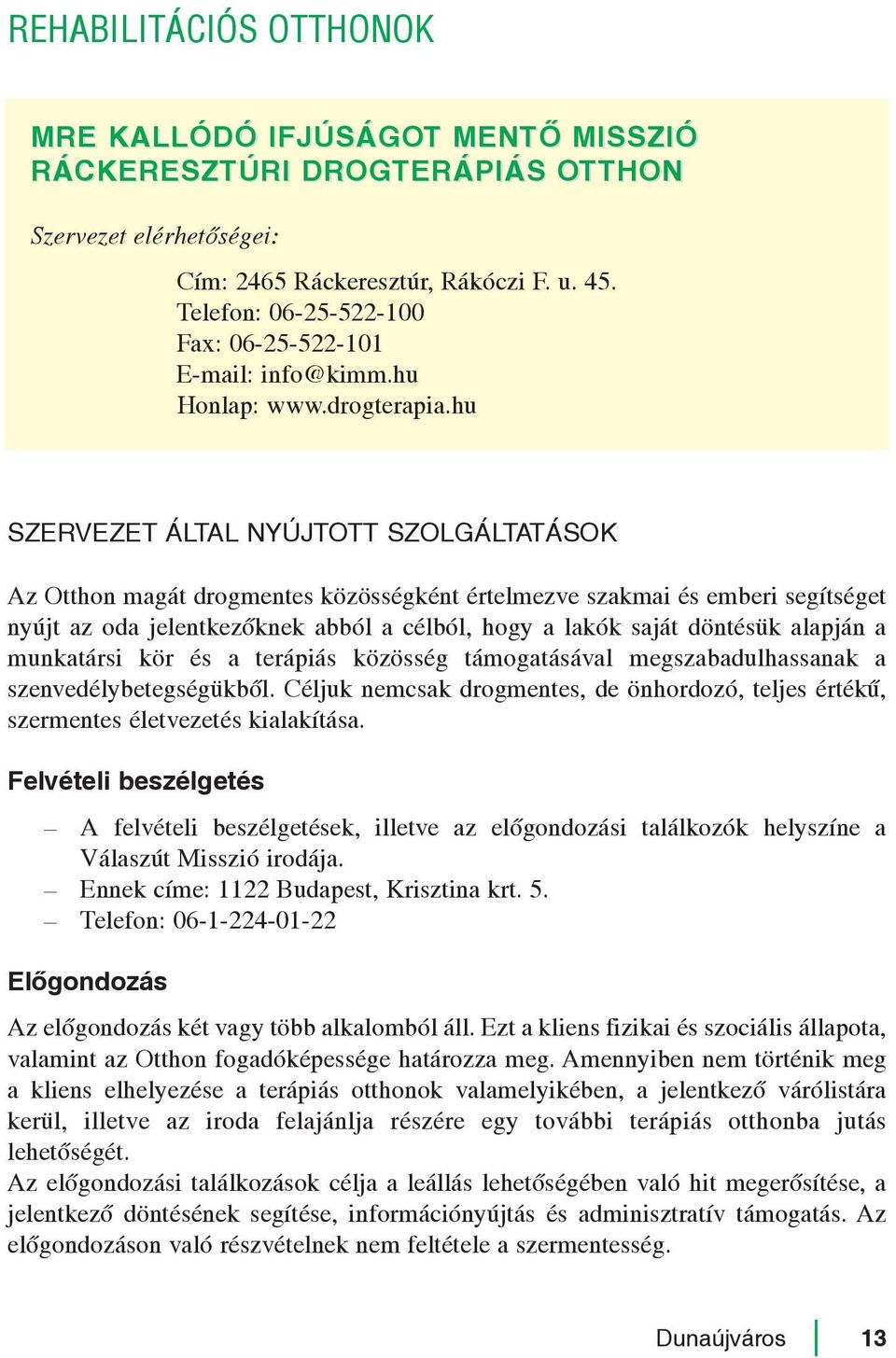 REHABILITÁCIÓS OTTHONOK

MRE KALLÓDÓ IFJÚSÁGOT MENTŐ MISSZIÓ
RÁCKERESZTÚRI DROGTERÁPIÁS OTTHON

Szervezet elérhetőségei:

Cím: 2465 Ráckeresztúr, Rákóczi F. u. 45.
Telefon: 06-25-522-100
Fax: 06-25-522-101
E-mail: info@kimm.hu
Honlap: www.drogterapia.hu

SZERVEZET ÁLTAL NYÚJTOTT SZOLGÁLTATÁSOK

Az Otthon magát drogmentes közösségként értelmezve szakmai és emberi segítséget nyújt az oda jelentkezőknek abból a célból, hogy a lakók saját döntésük alapján a munkatársi kör és a terápiás közösség támogatásával megszabadulhassanak a szenvedélybetegségükből. Céljuk nemcsak drogmentes, de önhordozó, teljes értékű, szermentes életvezetés kialakítása.

Felvételi beszélgetés

– A felvételi beszélgetések, illetve az előgondozási találkozók helyszíne a Válaszút Misszió irodája.
– Ennek címe: 1122 Budapest, Krisztina krt. 5.
– Telefon: 06-1-224-01-22

Előgondozás

Az előgondozás két vagy több alkalomból áll. Ezt a kliens fizikai és szociális állapota, valamint az Otthon fogadóképessége határozza meg. Amennyiben nem történik meg a kliens elhelyezése a terápiás otthonok valamelyikében, a jelentkező várólistára kerül, illetve az iroda felajánlja részére egy további terápiás otthonba jutás lehetőségét.
Az előgondozási találkozások célja a leállás lehetőségében való hit megerősítése, a jelentkező döntésének segítése, információnyújtás és adminisztratív támogatás. Az előgondozáson való részvételnek nem feltétele a szermentesség.

Dunaújváros 13